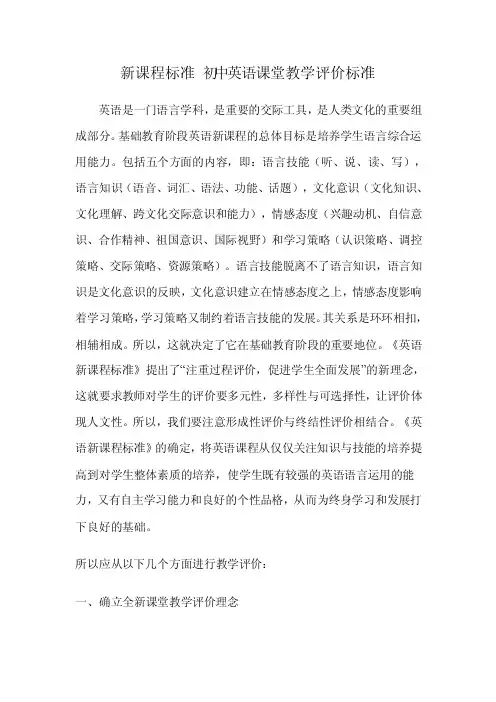 新课程标准 初中英语课堂教学评价标准

英语是一门语言学科，是重要的交际工具，是人类文化的重要组成部分。基础教育阶段英语新课程的总体目标是培养学生语言综合运用能力。包括五个方面的内容，即：语言技能（听、说、读、写），语言知识（语音、词汇、语法、功能、话题），文化意识（文化知识、文化理解、跨文化交际意识和能力），情感态度（兴趣动机、自信意识、合作精神、祖国意识、国际视野）和学习策略（认识策略、调控策略、交际策略、资源策略）。语言技能脱离不了语言知识，语言知识是文化意识的反映，文化意识建立在情感态度之上，情感态度影响着学习策略，学习策略又制约着语言技能的发展。其关系是环环相扣，相辅相成。所以，这就决定了它在基础教育阶段的重要地位。《英语新课程标准》提出了“注重过程评价，促进学生全面发展”的新理念，这就要求教师对学生的评价要多元性，多样性与可选择性，让评价体现人文性。所以，我们要注意形成性评价与终结性评价相结合。《英语新课程标准》的确定，将英语课程从仅仅关注知识与技能的培养提高到对学生整体素质的培养，使学生既有较强的英语语言运用的能力，又有自主学习能力和良好的个性品格，从而为终身学习和发展打下良好的基础。

所以应从以下几个方面进行教学评价：

一、确立全新课堂教学评价理念